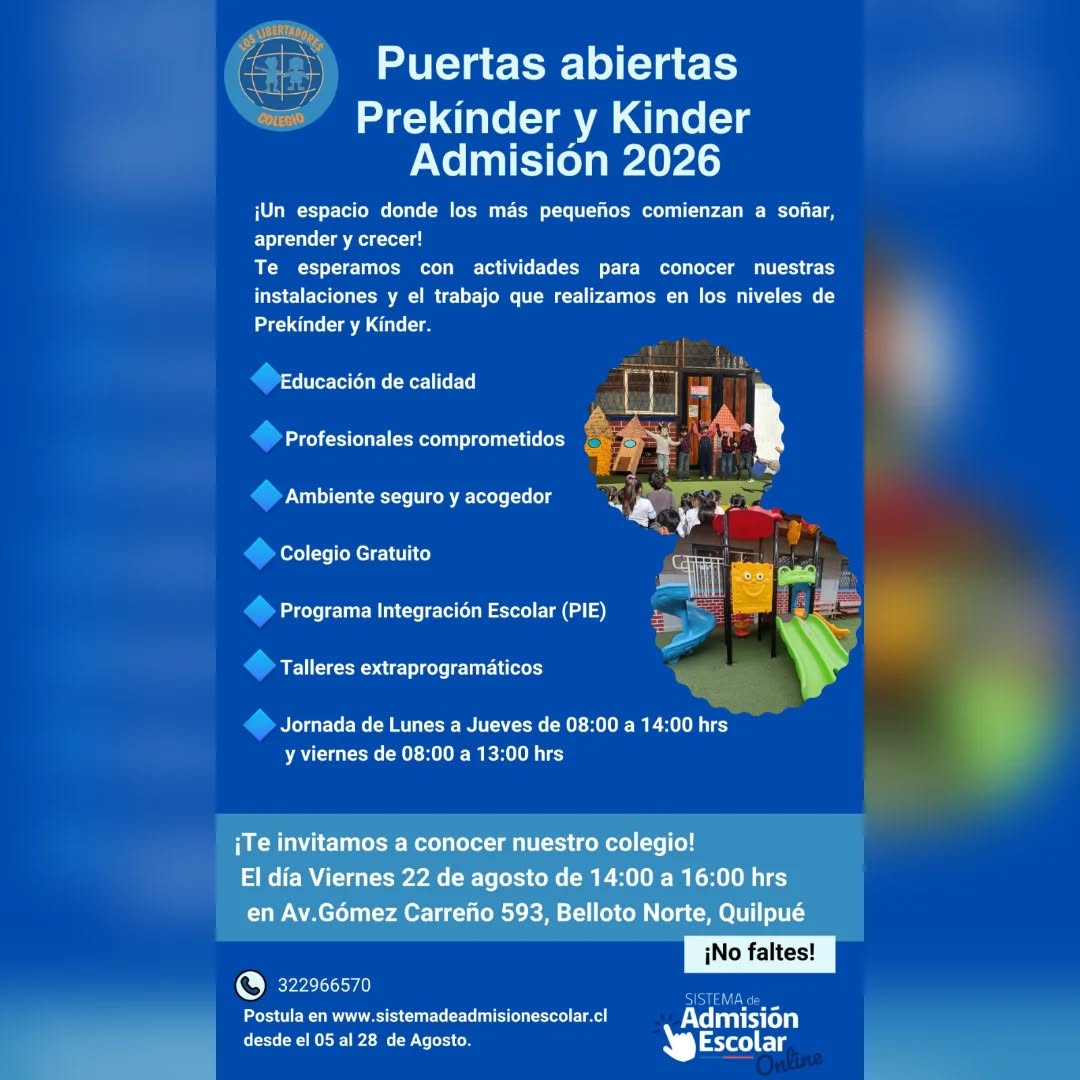 LOS LIBERTADORES
COLEGIO

Puertas abiertas
Prekínder y Kinder
Admisión 2026

¡Un espacio donde los más pequeños comienzan a soñar, aprender y crecer!
Te esperamos con actividades para conocer nuestras instalaciones y el trabajo que realizamos en los niveles de Prekínder y Kínder.

Educación de calidad

Profesionales comprometidos

Ambiente seguro y acogedor

Colegio Gratuito

Programa Integración Escolar (PIE)

Talleres extraprogramáticos

Jornada de Lunes a Jueves de 08:00 a 14:00 hrs y viernes de 08:00 a 13:00 hrs

¡Te invitamos a conocer nuestro colegio!
El día Viernes 22 de agosto de 14:00 a 16:00 hrs
en Av.Gómez Carreño 593, Belloto Norte, Quilpué

¡No faltes!

322966570
Postula en www.sistemadeadmisionescolar.cl desde el 05 al 28 de Agosto.

SISTEMA de
Admisión
Escolar
Online